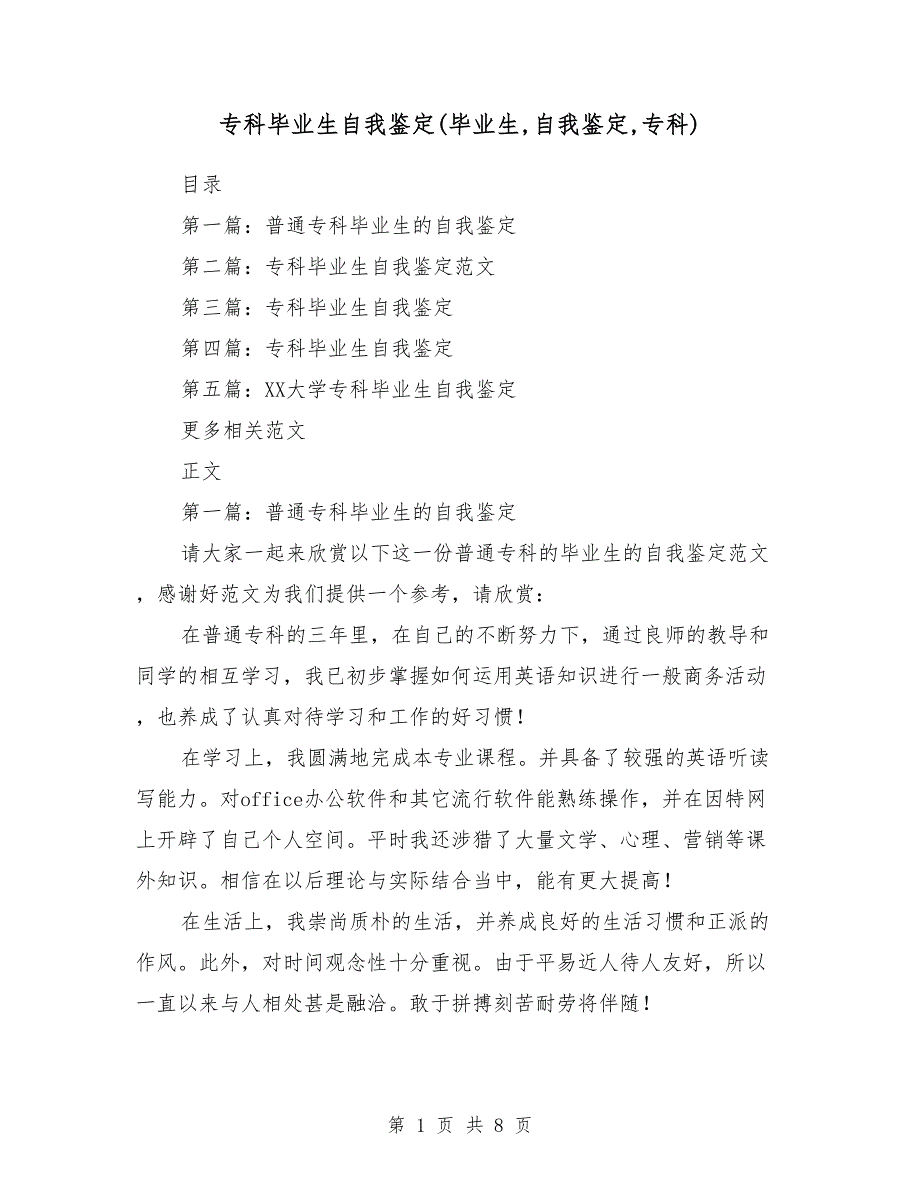 专科毕业生自我鉴定(毕业生,自我鉴定,专科)

目录

第一篇：普通专科毕业生的自我鉴定

第二篇：专科毕业生自我鉴定范文

第三篇：专科毕业生自我鉴定

第四篇：专科毕业生自我鉴定

第五篇：XX大学专科毕业生自我鉴定

更多相关范文

正文

第一篇：普通专科毕业生的自我鉴定

请大家一起来欣赏以下这一份普通专科的毕业生的自我鉴定范文，感谢好范文为我们提供一个参考，请欣赏：

在普通专科的三年里，在自己的不断努力下，通过良师的教导和同学的相互学习，我已初步掌握如何运用英语知识进行一般商务活动，也养成了认真对待学习和工作的好习惯！

在学习上，我圆满地完成本专业课程。并具备了较强的英语听读写能力。对office办公软件和其它流行软件能熟练操作，并在因特网上开辟了自己个人空间。平时我还涉猎了大量文学、心理、营销等课外知识。相信在以后理论与实际结合当中，能有更大提高！

在生活上，我崇尚质朴的生活，并养成良好的生活习惯和正派的作风。此外，对时间观念性十分重视。由于平易近人待人友好，所以一直以来与人相处甚是融洽。敢于拼搏刻苦耐劳将伴随！

第 1 页 共 8 页